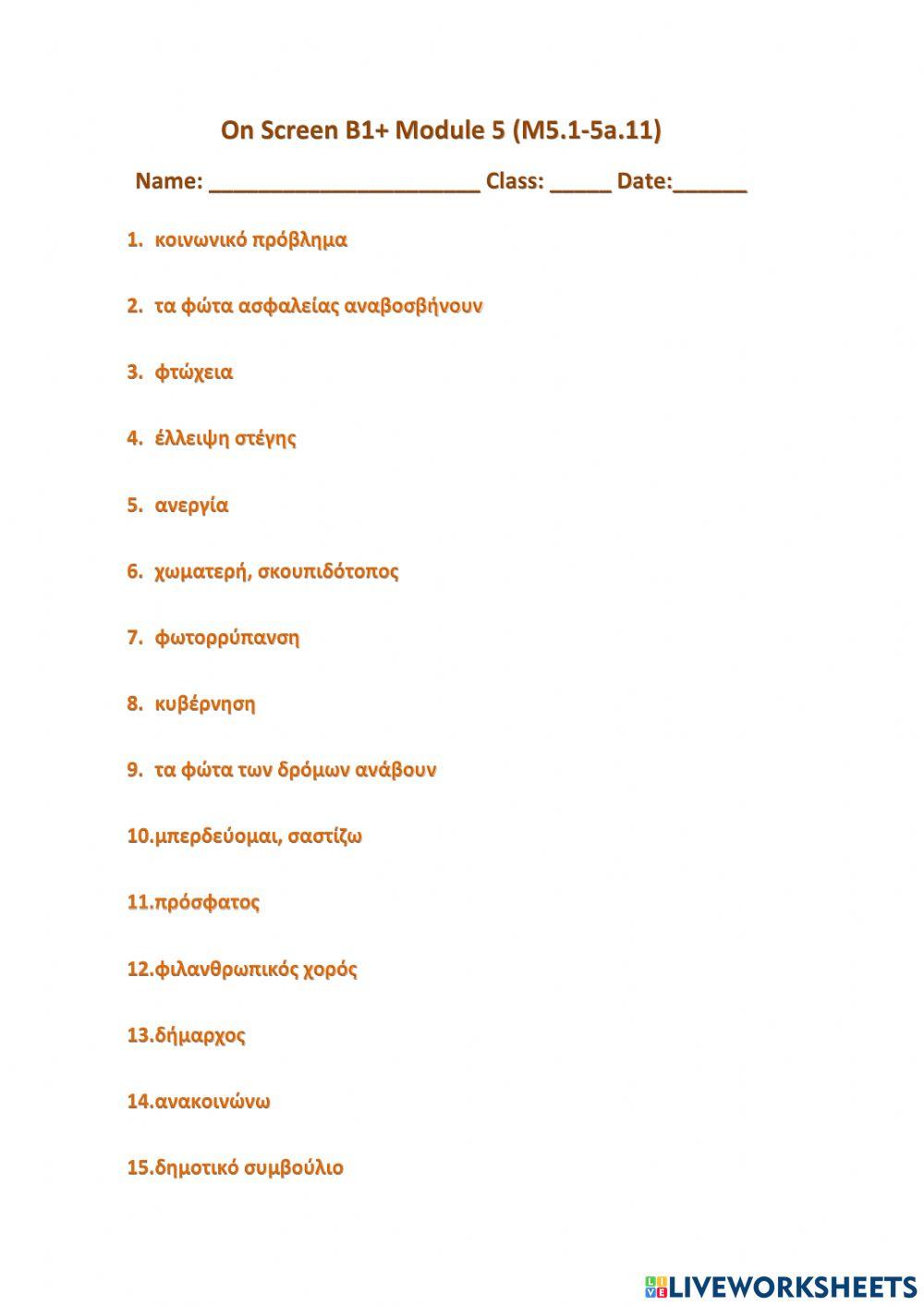 On Screen B1+ Module 5 (M5.1-5a.11)

Name: ______________________ Class: _____ Date:______

1. κοινωνικό πρόβλημα

2. τα φώτα ασφαλείας αναβοσβήνουν

3. φτώχεια

4. έλλειψη στέγης

5. ανεργία

6. χωματερή, σκουπιδότοπος

7. φωτορρύπανση

8. κυβέρνηση

9. τα φώτα των δρόμων ανάβουν

10.μπερδεύομαι, σαστίζω

11.πρόσφατος

12.φιλανθρωπικός χορός

13.δήμαρχος

14.ανακοινώνω

15.δημοτικό συμβούλιο

LIVEWORKSHEETS